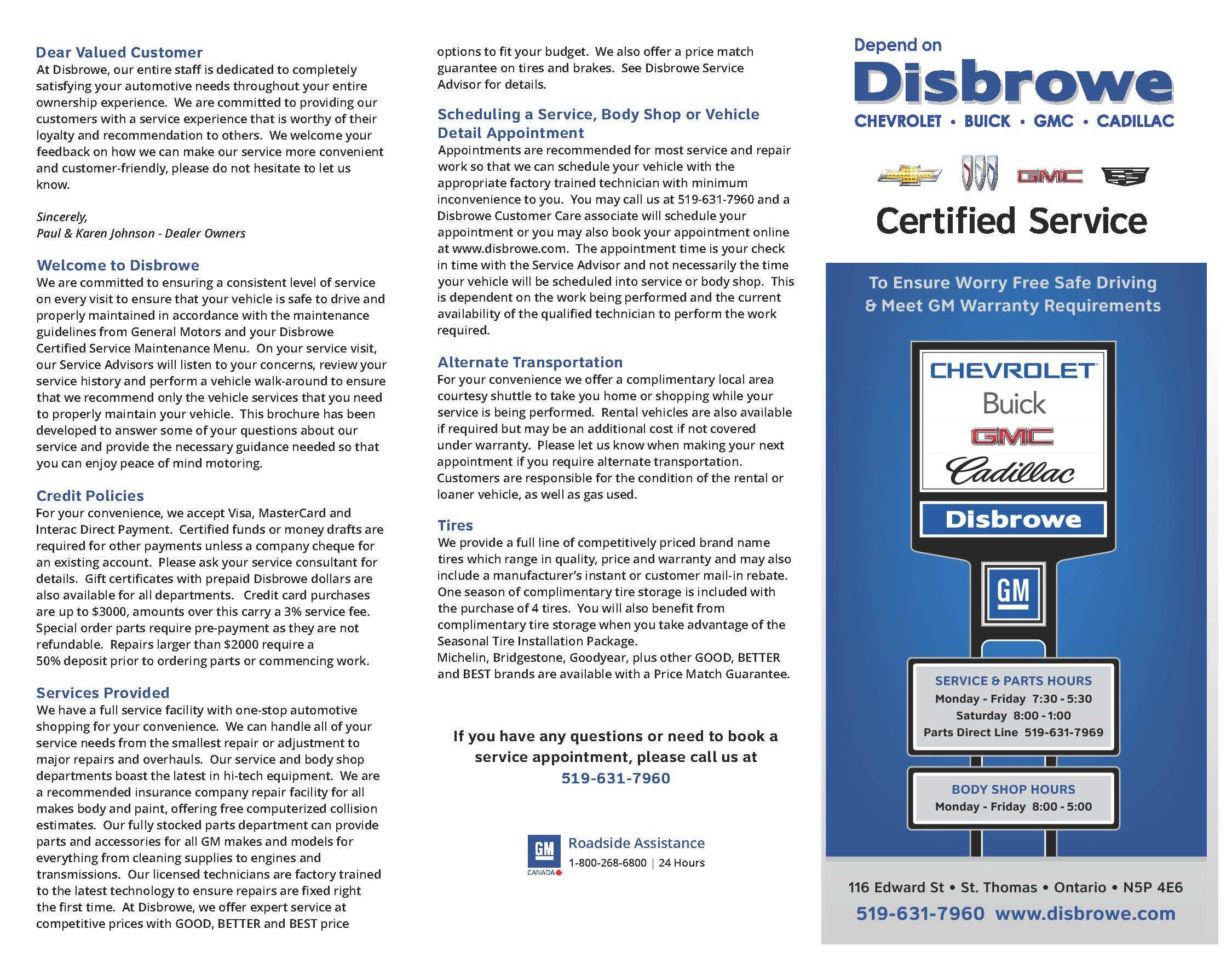 Dear Valued Customer

At Disbrowe, our entire staff is dedicated to completely satisfying your automotive needs throughout your entire ownership experience. We are committed to providing our customers with a service experience that is worthy of their loyalty and recommendation to others. We welcome your feedback on how we can make our service more convenient and customer-friendly, please do not hesitate to let us know.

Sincerely,
Paul & Karen Johnson - Dealer Owners

Welcome to Disbrowe

We are committed to ensuring a consistent level of service on every visit to ensure that your vehicle is safe to drive and properly maintained in accordance with the maintenance guidelines from General Motors and your Disbrowe Certified Service Maintenance Menu. On your service visit, our Service Advisors will listen to your concerns, review your service history and perform a vehicle walk-around to ensure that we recommend only the vehicle services that you need to properly maintain your vehicle. This brochure has been developed to answer some of your questions about our service and provide the necessary guidance needed so that you can enjoy peace of mind motoring.

Credit Policies

For your convenience, we accept Visa, MasterCard and Interac Direct Payment. Certified funds or money drafts are required for other payments unless a company cheque for an existing account. Please ask your service consultant for details. Gift certificates with prepaid Disbrowe dollars are also available for all departments. Credit card purchases are up to $3000, amounts over this carry a 3% service fee. Special order parts require pre-payment as they are not refundable. Repairs larger than $2000 require a 50% deposit prior to ordering parts or commencing work.

Services Provided

We have a full service facility with one-stop automotive shopping for your convenience. We can handle all of your service needs from the smallest repair or adjustment to major repairs and overhauls. Our service and body shop departments boast the latest in hi-tech equipment. We are a recommended insurance company repair facility for all makes body and paint, offering free computerized collision estimates. Our fully stocked parts department can provide parts and accessories for all GM makes and models for everything from cleaning supplies to engines and transmissions. Our licensed technicians are factory trained to the latest technology to ensure repairs are fixed right the first time. At Disbrowe, we offer expert service at competitive prices with GOOD, BETTER and BEST price options to fit your budget. We also offer a price match guarantee on tires and brakes. See Disbrowe Service Advisor for details.

Scheduling a Service, Body Shop or Vehicle Detail Appointment

Appointments are recommended for most service and repair work so that we can schedule your vehicle with the appropriate factory trained technician with minimum inconvenience to you. You may call us at 519-631-7960 and a Disbrowe Customer Care associate will schedule your appointment or you may also book your appointment online at www.disbrowe.com. The appointment time is your check in time with the Service Advisor and not necessarily the time your vehicle will be scheduled into service or body shop. This is dependent on the work being performed and the current availability of the qualified technician to perform the work required.

Alternate Transportation

For your convenience we offer a complimentary local area courtesy shuttle to take you home or shopping while your service is being performed. Rental vehicles are also available if required but may be an additional cost if not covered under warranty. Please let us know when making your next appointment if you require alternate transportation. Customers are responsible for the condition of the rental or loaner vehicle, as well as gas used.

Tires

We provide a full line of competitively priced brand name tires which range in quality, price and warranty and may also include a manufacturer's instant or customer mail-in rebate. One season of complimentary tire storage is included with the purchase of 4 tires. You will also benefit from complimentary tire storage when you take advantage of the Seasonal Tire Installation Package.
Michelin, Bridgestone, Goodyear, plus other GOOD, BETTER and BEST brands are available with a Price Match Guarantee.

If you have any questions or need to book a service appointment, please call us at
519-631-7960

GM
CANADA
Roadside Assistance
1-800-268-6800 | 24 Hours

Depend on
Disbrowe
CHEVROLET • BUICK • GMC • CADILLAC

GMC

Certified Service

To Ensure Worry Free Safe Driving & Meet GM Warranty Requirements

CHEVROLET
Buick
GMC
Cadillac
Disbrowe
GM

SERVICE & PARTS HOURS
Monday - Friday 7:30 - 5:30
Saturday 8:00 - 1:00
Parts Direct Line 519-631-7969

BODY SHOP HOURS
Monday - Friday 8:00 - 5:00

116 Edward St • St. Thomas • Ontario • N5P 4E6
519-631-7960 www.disbrowe.com